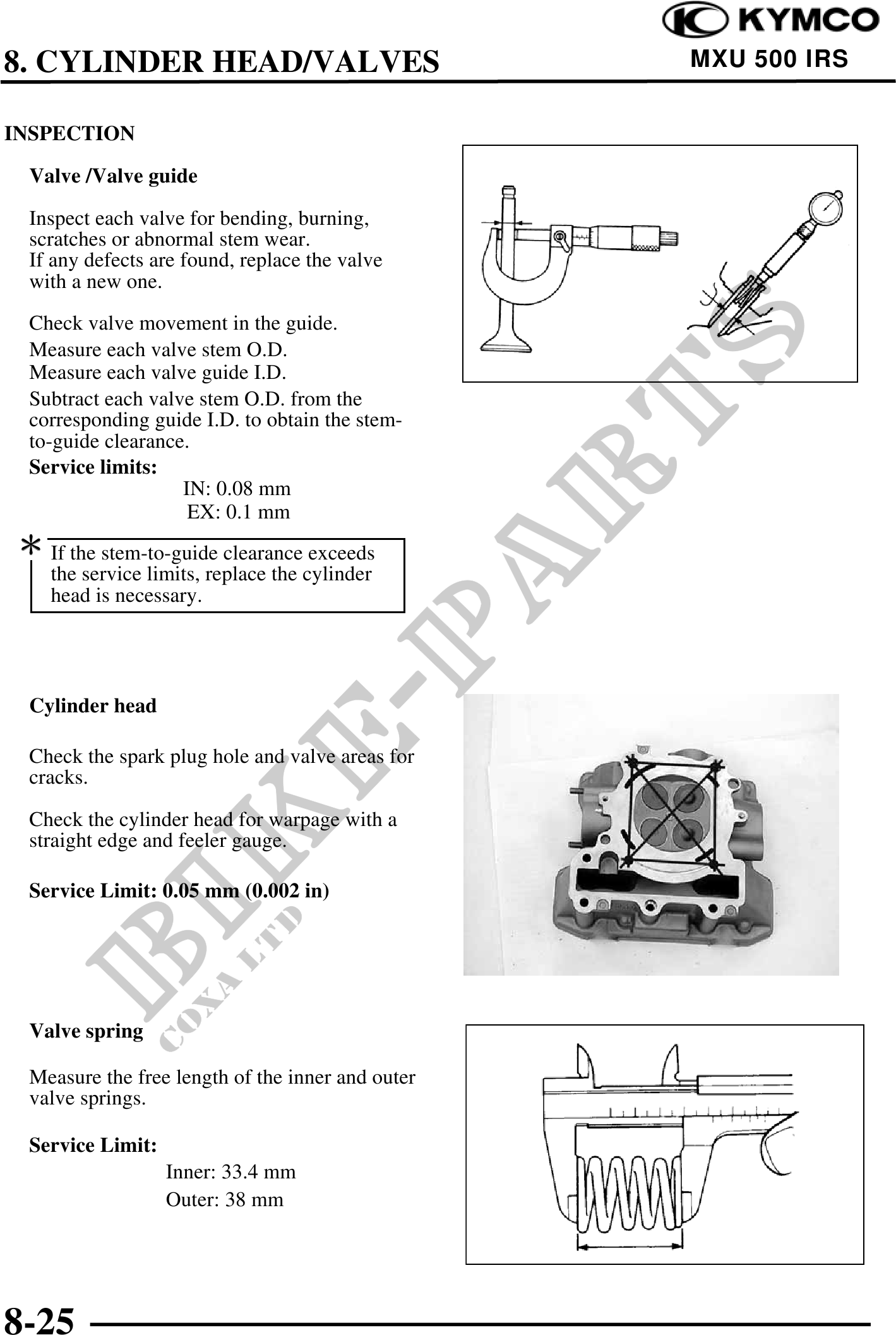 KYMCO

8. CYLINDER HEAD/VALVES

MXU 500 IRS

INSPECTION

Valve /Valve guide

Inspect each valve for bending, burning, scratches or abnormal stem wear.
If any defects are found, replace the valve with a new one.

Check valve movement in the guide.
Measure each valve stem O.D.
Measure each valve guide I.D.
Subtract each valve stem O.D. from the corresponding guide I.D. to obtain the stem-to-guide clearance.
Service limits:
IN: 0.08 mm
EX: 0.1 mm

* If the stem-to-guide clearance exceeds the service limits, replace the cylinder head is necessary.

Cylinder head

Check the spark plug hole and valve areas for cracks.

Check the cylinder head for warpage with a straight edge and feeler gauge.

Service Limit: 0.05 mm (0.002 in)

Valve spring

Measure the free length of the inner and outer valve springs.

Service Limit:
Inner: 33.4 mm
Outer: 38 mm

BIKE-PARTS
COXA LTD

8-25